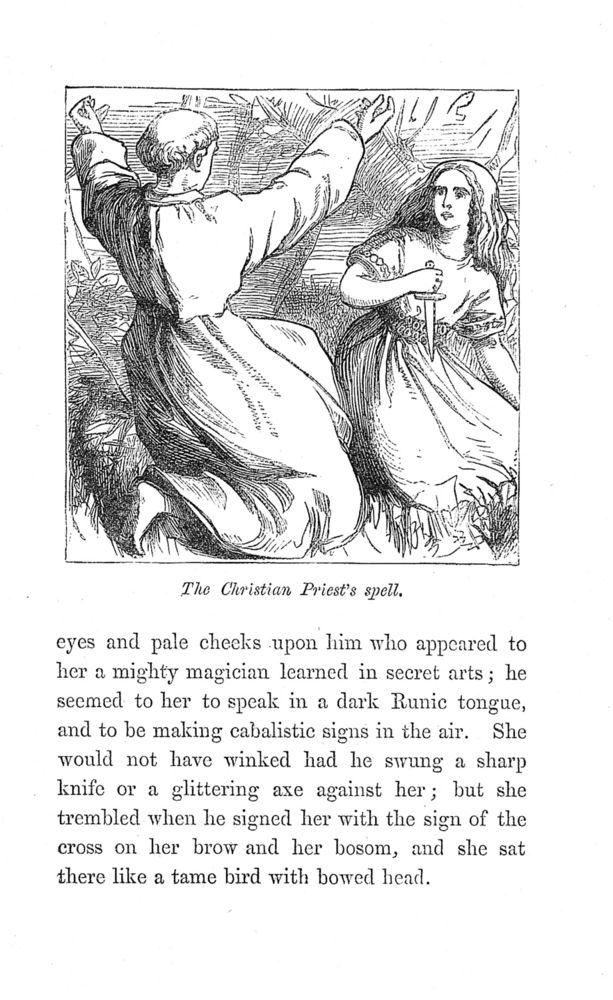 The Christian Priest's spell.

eyes and pale cheeks upon him who appeared to her a mighty magician learned in secret arts; he seemed to her to speak in a dark Runic tongue, and to be making cabalistic signs in the air. She would not have winked had he swung a sharp knife or a glittering axe against her; but she trembled when he signed her with the sign of the cross on her brow and her bosom, and she sat there like a tame bird with bowed head.